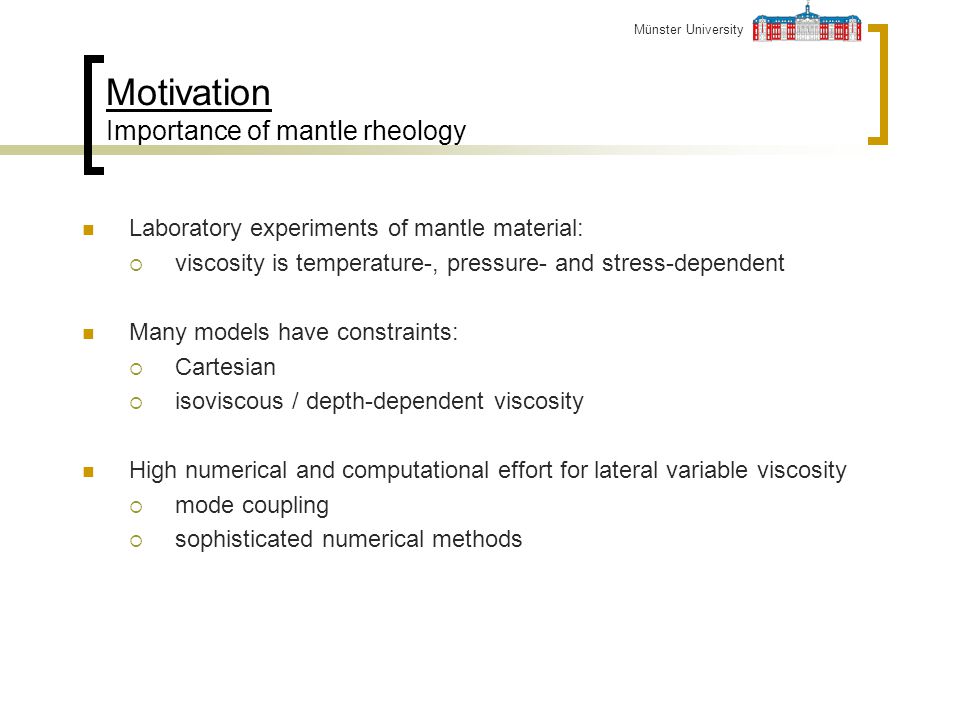 Münster University

Motivation
Importance of mantle rheology

Laboratory experiments of mantle material:
viscosity is temperature-, pressure- and stress-dependent

Many models have constraints:
Cartesian
isoviscous / depth-dependent viscosity

High numerical and computational effort for lateral variable viscosity
mode coupling
sophisticated numerical methods